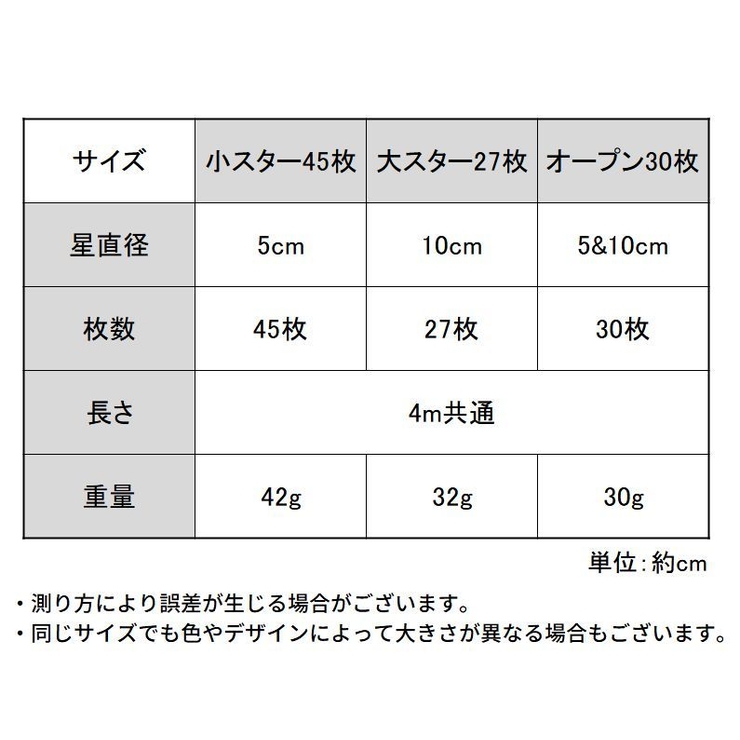 | サイズ | 小スター45枚 | 大スター27枚 | オープン30枚 |
|---|---|---|---|
| 星直径 | 5cm | 10cm | 5&10cm |
| 枚数 | 45枚 | 27枚 | 30枚 |
| 長さ | 4m共通 | | |
| 重量 | 42g | 32g | 30g |

単位：約cm

・測り方により誤差が生じる場合がございます。
・同じサイズでも色やデザインによって大きさが異なる場合もございます。